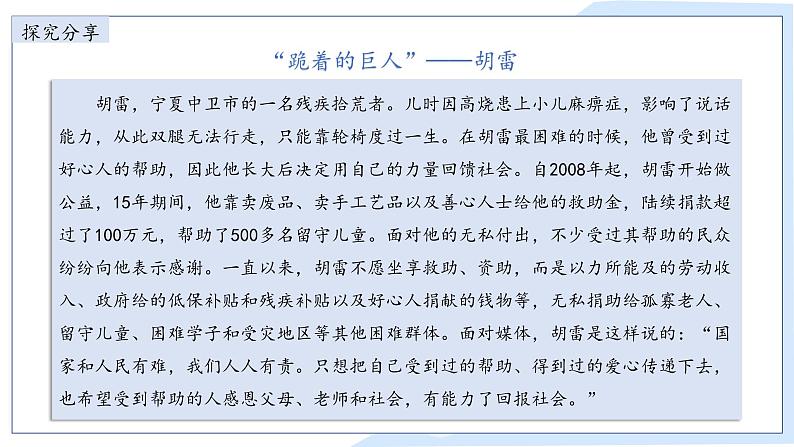 探究分享

“跪着的巨人”——胡雷

胡雷，宁夏中卫市的一名残疾拾荒者。儿时因高烧患上小儿麻痹症，影响了说话能力，从此双腿无法行走，只能靠轮椅度过一生。在胡雷最困难的时候，他曾受到过好心人的帮助，因此他长大后决定用自己的力量回馈社会。自2008年起，胡雷开始做公益，15年期间，他靠卖废品、卖手工艺品以及善心人士给他的救助金，陆续捐款超过了100万元，帮助了500多名留守儿童。面对他的无私付出，不少受过其帮助的民众纷纷向他表示感谢。一直以来，胡雷不愿坐享救助、资助，而是以力所能及的劳动收入、政府给的低保补贴和残疾补贴以及好心人捐献的钱物等，无私捐助给孤寡老人、留守儿童、困难学子和受灾地区等其他困难群体。面对媒体，胡雷是这样说的：“国家和人民有难，我们人人有责。只想把自己受到过的帮助、得到过的爱心传递下去，也希望受到帮助的人感恩父母、老师和社会，有能力了回报社会。”